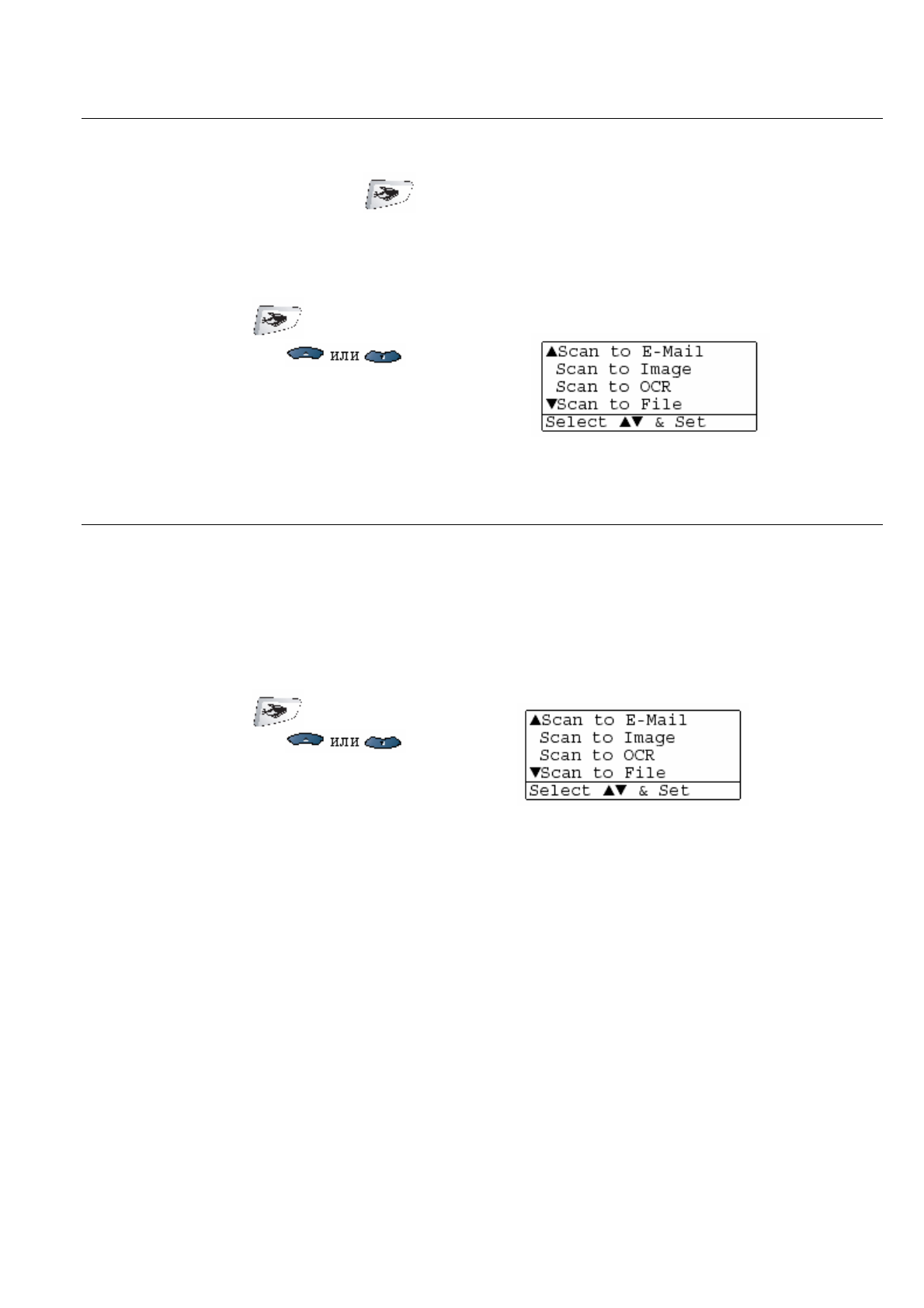 или

▲Scan to E-Mail
Scan to Image
Scan to OCR
▼Scan to File
Select ▲▼ & Set

или

▲Scan to E-Mail
Scan to Image
Scan to OCR
▼Scan to File
Select ▲▼ & Set